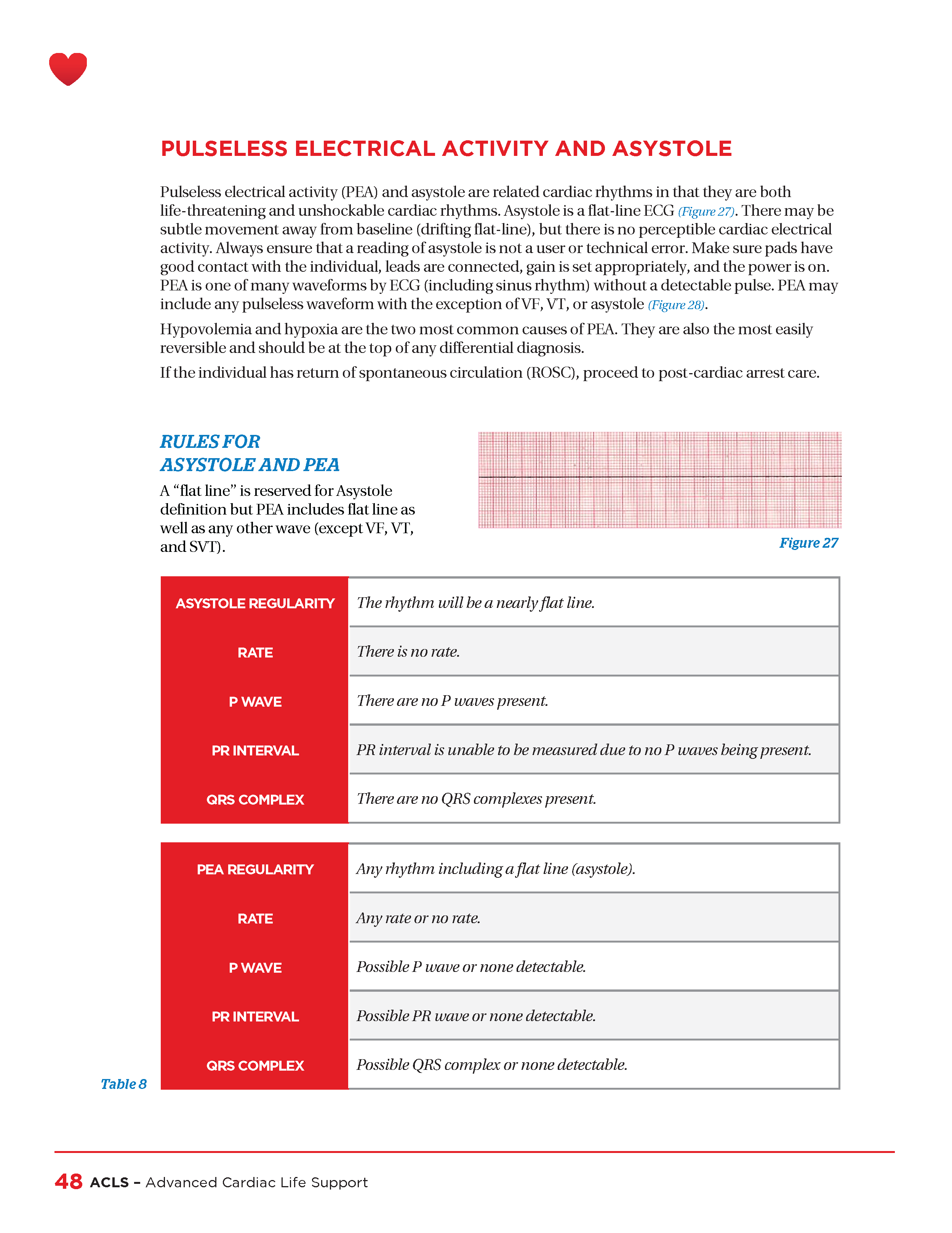 PULSELESS ELECTRICAL ACTIVITY AND ASYSTOLE

Pulseless electrical activity (PEA) and asystole are related cardiac rhythms in that they are both life-threatening and unshockable cardiac rhythms. Asystole is a flat-line ECG (Figure 27). There may be subtle movement away from baseline (drifting flat-line), but there is no perceptible cardiac electrical activity. Always ensure that a reading of asystole is not a user or technical error. Make sure pads have good contact with the individual, leads are connected, gain is set appropriately, and the power is on. PEA is one of many waveforms by ECG (including sinus rhythm) without a detectable pulse. PEA may include any pulseless waveform with the exception of VF, VT, or asystole (Figure 28).

Hypovolemia and hypoxia are the two most common causes of PEA. They are also the most easily reversible and should be at the top of any differential diagnosis.

If the individual has return of spontaneous circulation (ROSC), proceed to post-cardiac arrest care.

RULES FOR ASYSTOLE AND PEA

A “flat line” is reserved for Asystole definition but PEA includes flat line as well as any other wave (except VF, VT, and SVT).

Figure 27

| ASYSTOLE REGULARITY | The rhythm will be a nearly flat line. |
|---|---|
| RATE | There is no rate. |
| P WAVE | There are no P waves present. |
| PR INTERVAL | PR interval is unable to be measured due to no P waves being present. |
| QRS COMPLEX | There are no QRS complexes present. |

| PEA REGULARITY | Any rhythm including a flat line (asystole). |
|---|---|
| RATE | Any rate or no rate. |
| P WAVE | Possible P wave or none detectable. |
| PR INTERVAL | Possible PR wave or none detectable. |
| QRS COMPLEX | Possible QRS complex or none detectable. |

Table 8

48 ACLS – Advanced Cardiac Life Support